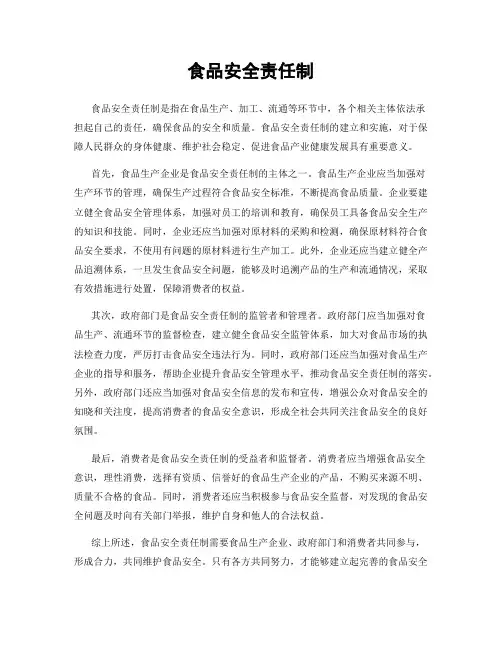 食品安全责任制

食品安全责任制是指在食品生产、加工、流通等环节中，各个相关主体依法承担起自己的责任，确保食品的安全和质量。食品安全责任制的建立和实施，对于保障人民群众的身体健康、维护社会稳定、促进食品产业健康发展具有重要意义。

首先，食品生产企业是食品安全责任制的主体之一。食品生产企业应当加强对生产环节的管理，确保生产过程符合食品安全标准，不断提高食品质量。企业要建立健全食品安全管理体系，加强对员工的培训和教育，确保员工具备食品安全生产的知识和技能。同时，企业还应当加强对原材料的采购和检测，确保原材料符合食品安全要求，不使用有问题的原材料进行生产加工。此外，企业还应当建立健全产品追溯体系，一旦发生食品安全问题，能够及时追溯产品的生产和流通情况，采取有效措施进行处置，保障消费者的权益。

其次，政府部门是食品安全责任制的监管者和管理者。政府部门应当加强对食品生产、流通环节的监督检查，建立健全食品安全监管体系，加大对食品市场的执法检查力度，严厉打击食品安全违法行为。同时，政府部门还应当加强对食品生产企业的指导和服务，帮助企业提升食品安全管理水平，推动食品安全责任制的落实。另外，政府部门还应当加强对食品安全信息的发布和宣传，增强公众对食品安全的知晓和关注度，提高消费者的食品安全意识，形成全社会共同关注食品安全的良好氛围。

最后，消费者是食品安全责任制的受益者和监督者。消费者应当增强食品安全意识，理性消费，选择有资质、信誉好的食品生产企业的产品，不购买来源不明、质量不合格的食品。同时，消费者还应当积极参与食品安全监督，对发现的食品安全问题及时向有关部门举报，维护自身和他人的合法权益。

综上所述，食品安全责任制需要食品生产企业、政府部门和消费者共同参与，形成合力，共同维护食品安全。只有各方共同努力，才能够建立起完善的食品安全